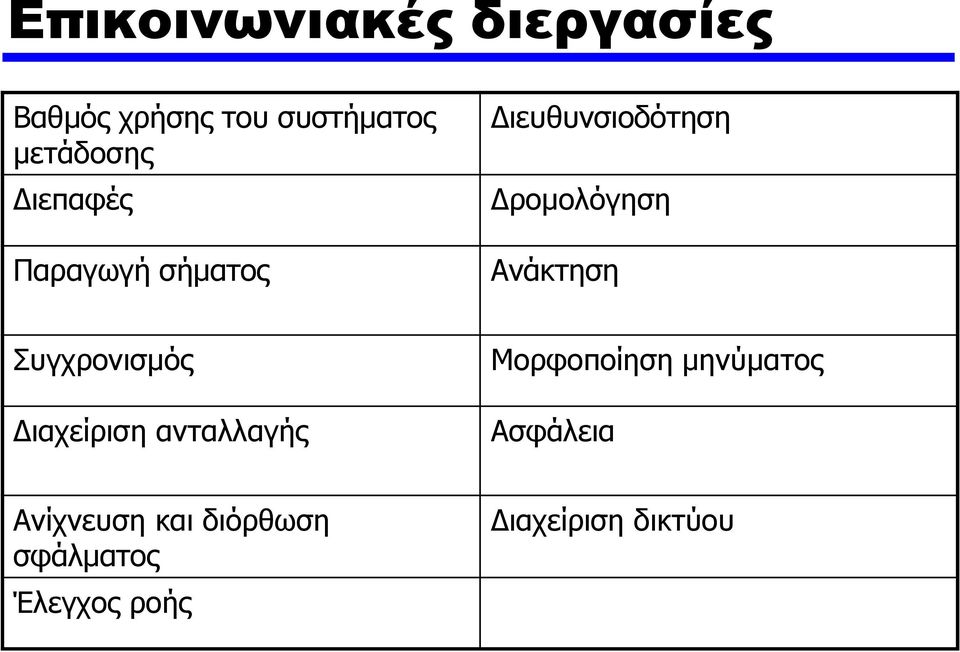 Επικοινωνιακές διεργασίες

| Βαθμός χρήσης του συστήματος μετάδοσης | Διευθυνσιοδότηση |
|---|---|
| Διεπαφές | Δρομολόγηση |
| Παραγωγή σήματος | Ανάκτηση |
| Συγχρονισμός | Μορφοποίηση μηνύματος |
| Διαχείριση ανταλλαγής | Ασφάλεια |
| Ανίχνευση και διόρθωση σφάλματος | Διαχείριση δικτύου |
| Έλεγχος ροής | |